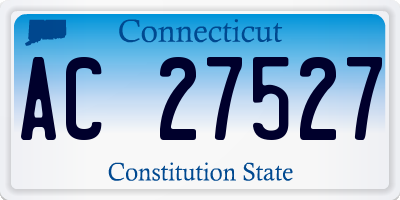 Connecticut

AC 27527

Constitution State